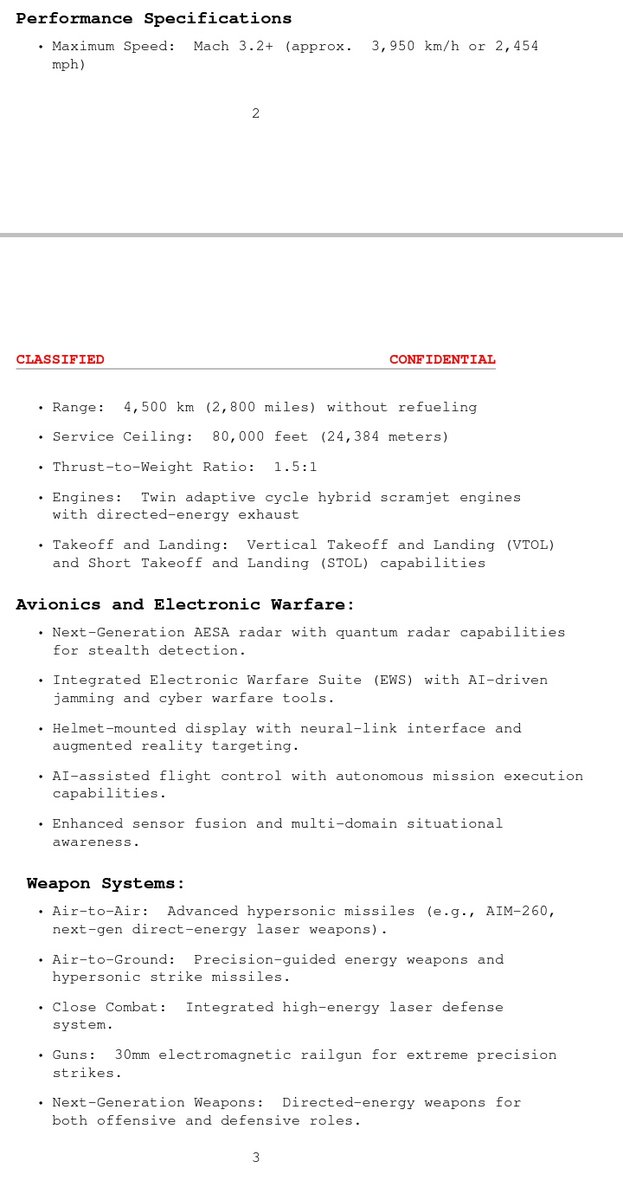 Performance Specifications

• Maximum Speed: Mach 3.2+ (approx. 3,950 km/h or 2,454 mph)

2

CLASSIFIED CONFIDENTIAL

• Range: 4,500 km (2,800 miles) without refueling
• Service Ceiling: 80,000 feet (24,384 meters)
• Thrust-to-Weight Ratio: 1.5:1
• Engines: Twin adaptive cycle hybrid scramjet engines with directed-energy exhaust
• Takeoff and Landing: Vertical Takeoff and Landing (VTOL) and Short Takeoff and Landing (STOL) capabilities

Avionics and Electronic Warfare:

• Next-Generation AESA radar with quantum radar capabilities for stealth detection.
• Integrated Electronic Warfare Suite (EWS) with AI-driven jamming and cyber warfare tools.
• Helmet-mounted display with neural-link interface and augmented reality targeting.
• AI-assisted flight control with autonomous mission execution capabilities.
• Enhanced sensor fusion and multi-domain situational awareness.

Weapon Systems:

• Air-to-Air: Advanced hypersonic missiles (e.g., AIM-260, next-gen direct-energy laser weapons).
• Air-to-Ground: Precision-guided energy weapons and hypersonic strike missiles.
• Close Combat: Integrated high-energy laser defense system.
• Guns: 30mm electromagnetic railgun for extreme precision strikes.
• Next-Generation Weapons: Directed-energy weapons for both offensive and defensive roles.

3